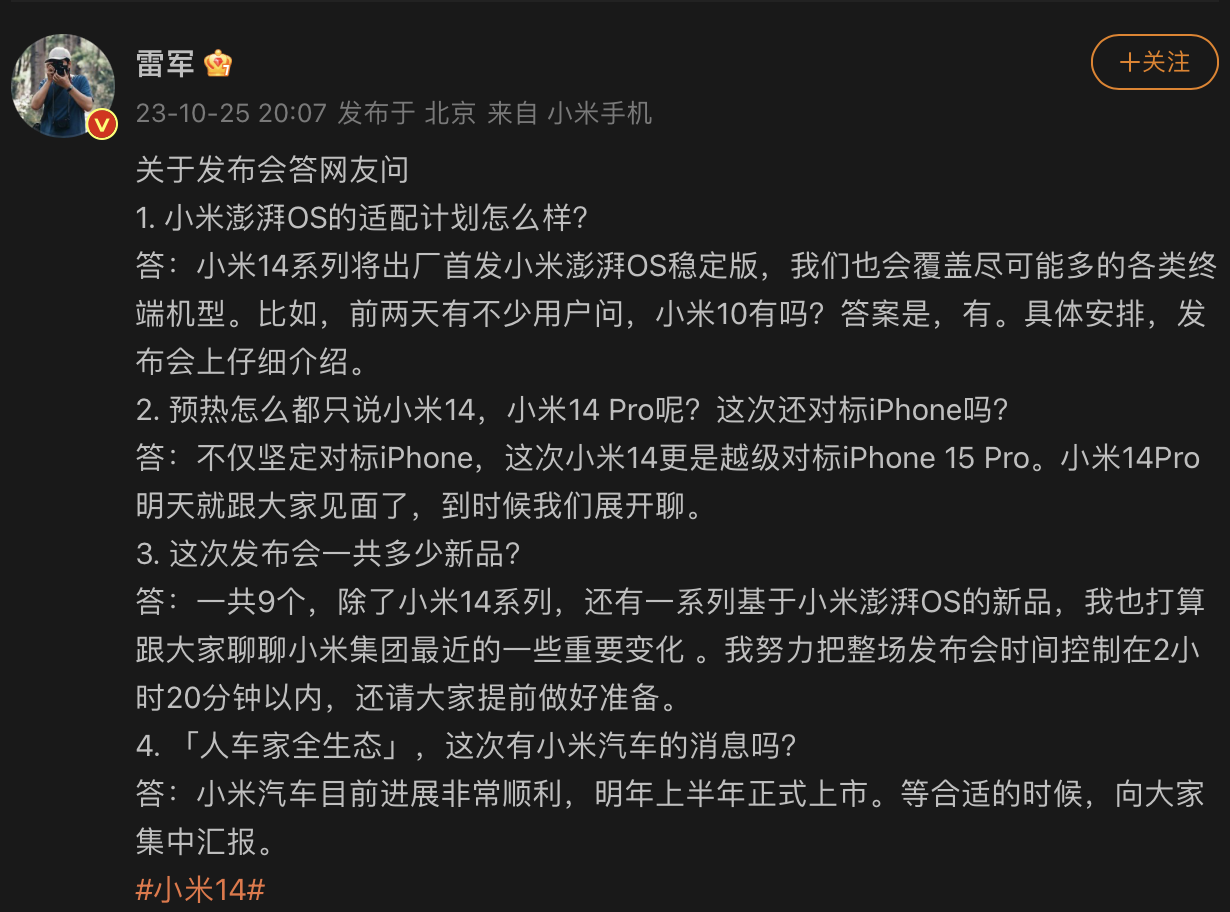 雷军

+关注

23-10-25 20:07 发布于 北京 来自 小米手机

关于发布会答网友问
1. 小米澎湃OS的适配计划怎么样？
答：小米14系列将出厂首发小米澎湃OS稳定版，我们也会覆盖尽可能多的各类终端机型。比如，前两天有不少用户问，小米10有吗？答案是，有。具体安排，发布会上仔细介绍。
2. 预热怎么都只说小米14，小米14 Pro呢？这次还对标iPhone吗？
答：不仅坚定对标iPhone，这次小米14更是越级对标iPhone 15 Pro。小米14Pro明天就跟大家见面了，到时候我们展开聊。
3. 这次发布会一共多少新品？
答：一共9个，除了小米14系列，还有一系列基于小米澎湃OS的新品，我也打算跟大家聊聊小米集团最近的一些重要变化 。我努力把整场发布会时间控制在2小时20分钟以内，还请大家提前做好准备。
4. 「人车家全生态」，这次有小米汽车的消息吗？
答：小米汽车目前进展非常顺利，明年上半年正式上市。等合适的时候，向大家集中汇报。
#小米14#